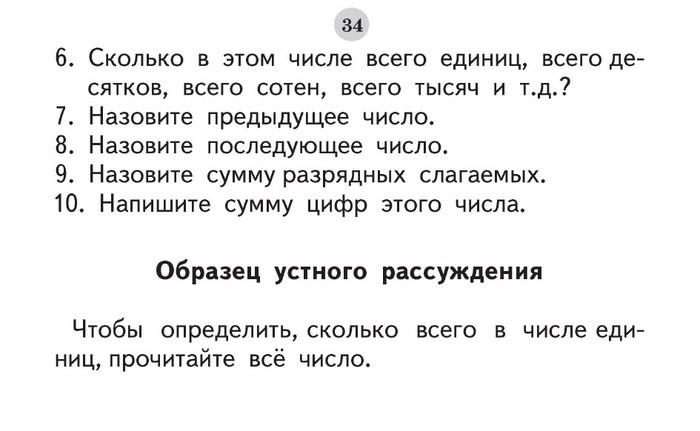 34

6. Сколько в этом числе всего единиц, всего десятков, всего сотен, всего тысяч и т.д.?
7. Назовите предыдущее число.
8. Назовите последующее число.
9. Назовите сумму разрядных слагаемых.
10. Напишите сумму цифр этого числа.

Образец устного рассуждения

Чтобы определить, сколько всего в числе единиц, прочитайте всё число.